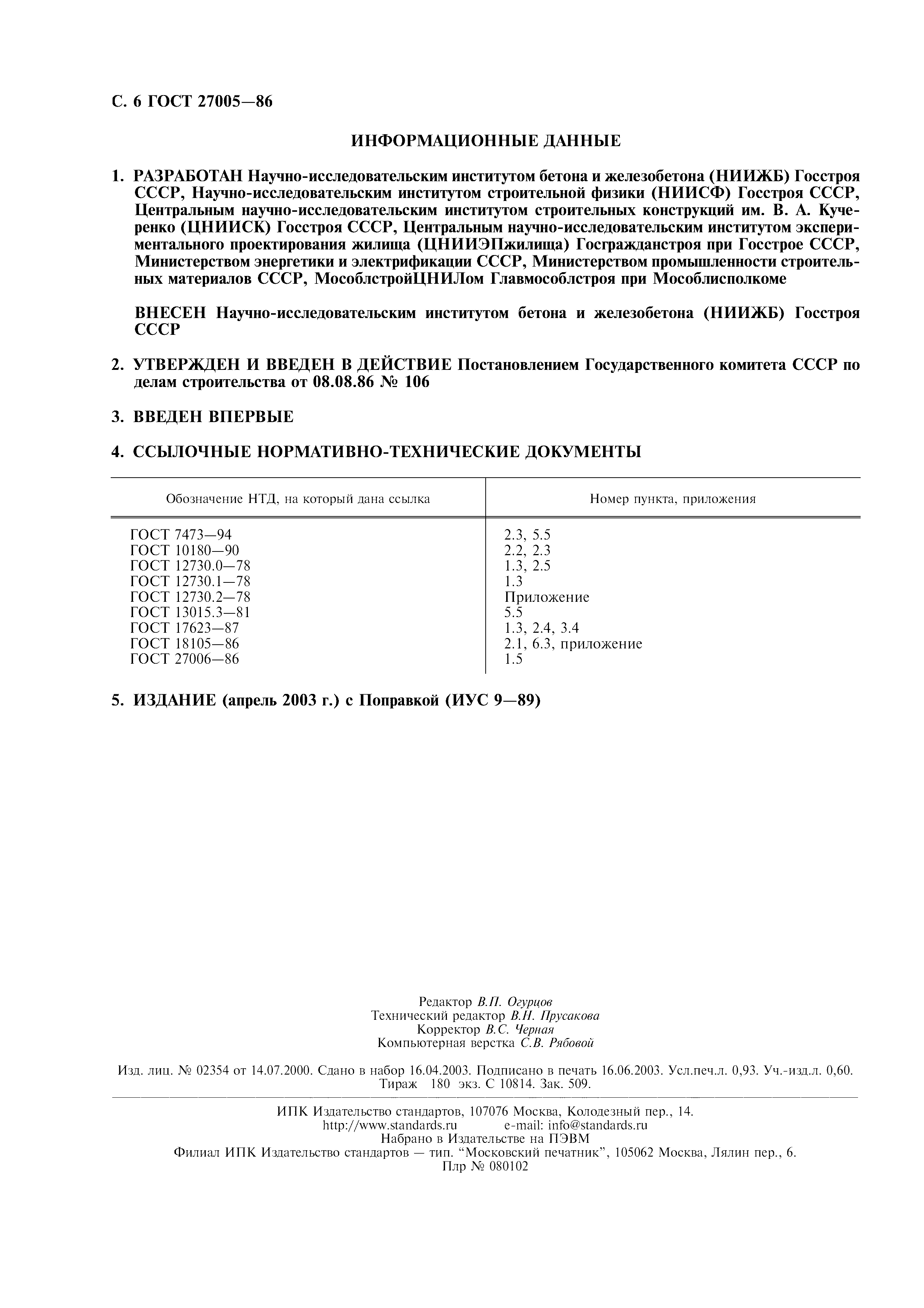 С. 6 ГОСТ 27005—86

ИНФОРМАЦИОННЫЕ ДАННЫЕ

1. РАЗРАБОТАН Научно-исследовательским институтом бетона и железобетона (НИИЖБ) Госстроя СССР, Научно-исследовательским институтом строительной физики (НИИСФ) Госстроя СССР, Центральным научно-исследовательским институтом строительных конструкций им. В. А. Кучеренко (ЦНИИСК) Госстроя СССР, Центральным научно-исследовательским институтом экспериментального проектирования жилища (ЦНИИЭПжилища) Госгражданстроя при Госстрое СССР, Министерством энергетики и электрификации СССР, Министерством промышленности строительных материалов СССР, МособлстройЦНИЛом Главмособлстроя при Мособлисполкоме

ВНЕСЕН Научно-исследовательским институтом бетона и железобетона (НИИЖБ) Госстроя СССР

2. УТВЕРЖДЕН И ВВЕДЕН В ДЕЙСТВИЕ Постановлением Государственного комитета СССР по делам строительства от 08.08.86 № 106

3. ВВЕДЕН ВПЕРВЫЕ

4. ССЫЛОЧНЫЕ НОРМАТИВНО-ТЕХНИЧЕСКИЕ ДОКУМЕНТЫ

| Обозначение НТД, на который дана ссылка | Номер пункта, приложения |
|---|---|
| ГОСТ 7473—94 | 2.3, 5.5 |
| ГОСТ 10180—90 | 2.2, 2.3 |
| ГОСТ 12730.0—78 | 1.3, 2.5 |
| ГОСТ 12730.1—78 | 1.3 |
| ГОСТ 12730.2—78 | Приложение |
| ГОСТ 13015.3—81 | 5.5 |
| ГОСТ 17623—87 | 1.3, 2.4, 3.4 |
| ГОСТ 18105—86 | 2.1, 6.3, приложение |
| ГОСТ 27006—86 | 1.5 |

5. ИЗДАНИЕ (апрель 2003 г.) с Поправкой (ИУС 9—89)

Редактор В.П. Огурцов
Технический редактор В.Н. Прусакова
Корректор В.С. Черная
Компьютерная верстка С.В. Рябовой

Изд. лиц. № 02354 от 14.07.2000. Сдано в набор 16.04.2003. Подписано в печать 16.06.2003. Усл.печ.л. 0,93. Уч.-изд.л. 0,60. Тираж 180 экз. С 10814. Зак. 509.

ИПК Издательство стандартов, 107076 Москва, Колодезный пер., 14.
http://www.standards.ru e-mail: info@standards.ru
Набрано в Издательстве на ПЭВМ
Филиал ИПК Издательство стандартов — тип. “Московский печатник”, 105062 Москва, Лялин пер., 6.
Плр № 080102